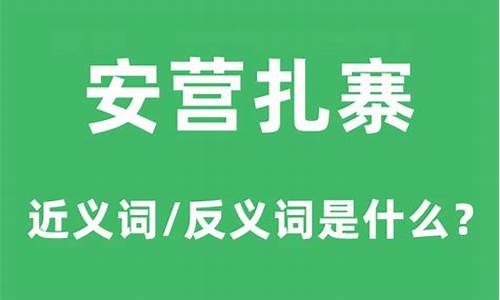 安营扎寨

近义词/反义词是什么？